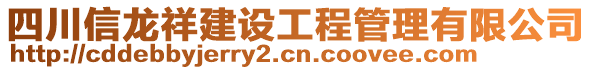 四川信龙祥建设工程管理有限公司
http://cddebbyjerry2.cn.coovee.com